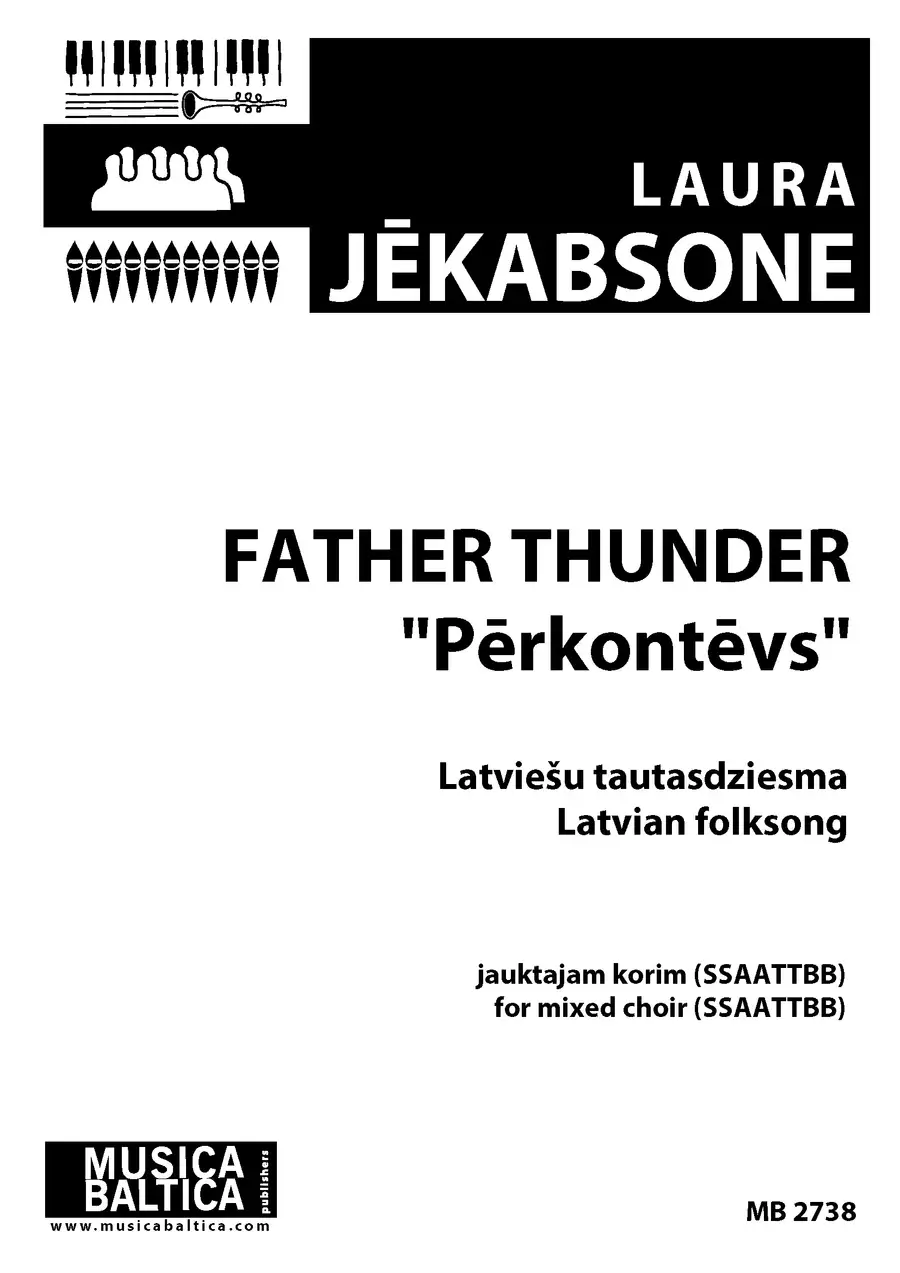 LAURA
JĒKABSONE

FATHER THUNDER
"Pērkontēvs"

Latviešu tautasdziesma
Latvian folksong

jauktajam korim (SSAATTBB)
for mixed choir (SSAATTBB)

MUSICA BALTICA publishers
www.musicabaltica.com

MB 2738